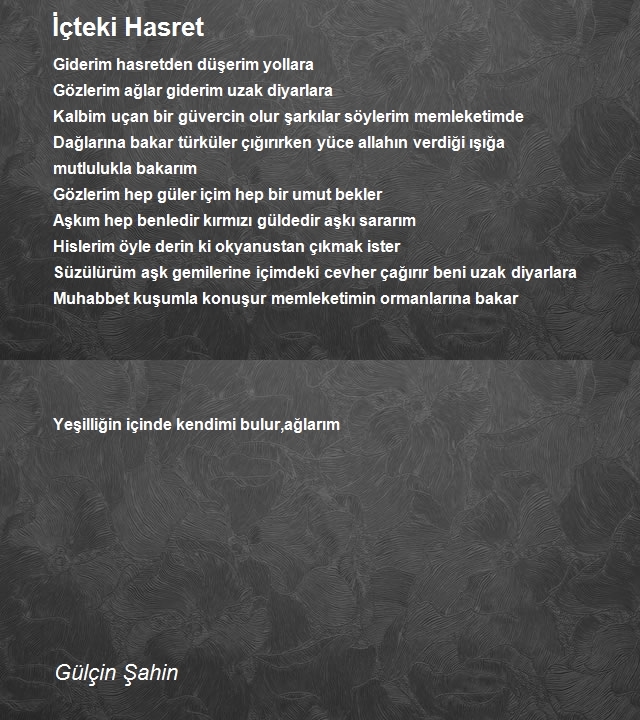 İçteki Hasret

Giderim hasretden düşerim yollara
Gözlerim ağlar giderim uzak diyarlara
Kalbim uçan bir güvercin olur şarkılar söylerim memleketimde
Dağlarına bakar türküler çığırırken yüce allahın verdiği ışığa mutlulukla bakarım
Gözlerim hep güler içim hep bir umut bekler
Aşkım hep benledir kırmızı güldedir aşkı sararım
Hislerim öyle derin ki okyanustan çıkmak ister
Süzülürüm aşk gemilerine içimdeki cevher çağırır beni uzak diyarlara
Muhabbet kuşumla konuşur memleketimin ormanlarına bakar

Yeşilliğin içinde kendimi bulur,ağlarım

Gülçin Şahin